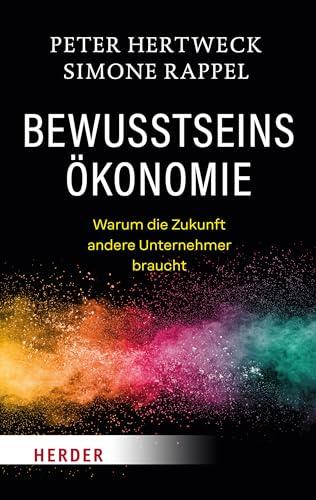 PETER HERTWECK
SIMONE RAPPEL

BEWUSSTSEINS
ÖKONOMIE

Warum die Zukunft andere Unternehmer braucht

HERDER